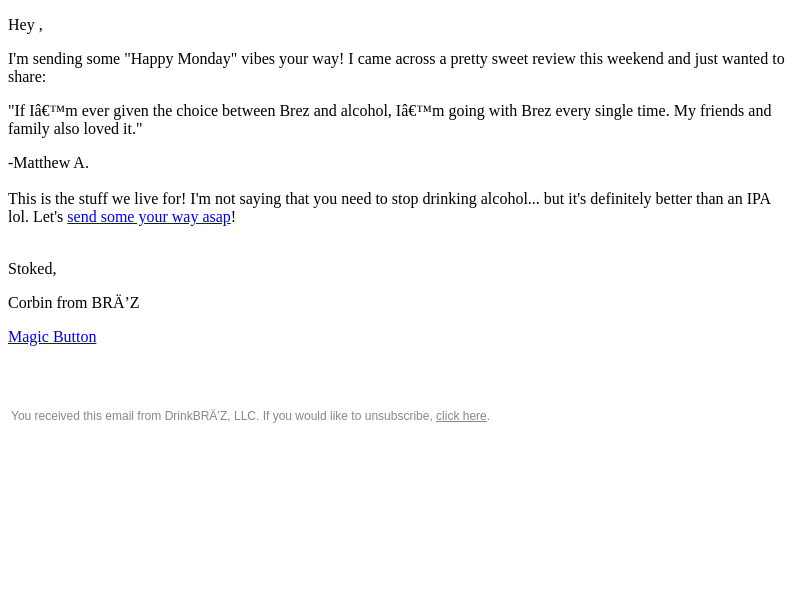 Hey ,

I'm sending some "Happy Monday" vibes your way! I came across a pretty sweet review this weekend and just wanted to share:

"If Iâ€™m ever given the choice between Brez and alcohol, Iâ€™m going with Brez every single time. My friends and family also loved it."

-Matthew A.

This is the stuff we live for! I'm not saying that you need to stop drinking alcohol... but it's definitely better than an IPA lol. Let's send some your way asap!

Stoked,

Corbin from BRÄ’Z

Magic Button

You received this email from DrinkBRÄ’Z, LLC. If you would like to unsubscribe, click here.